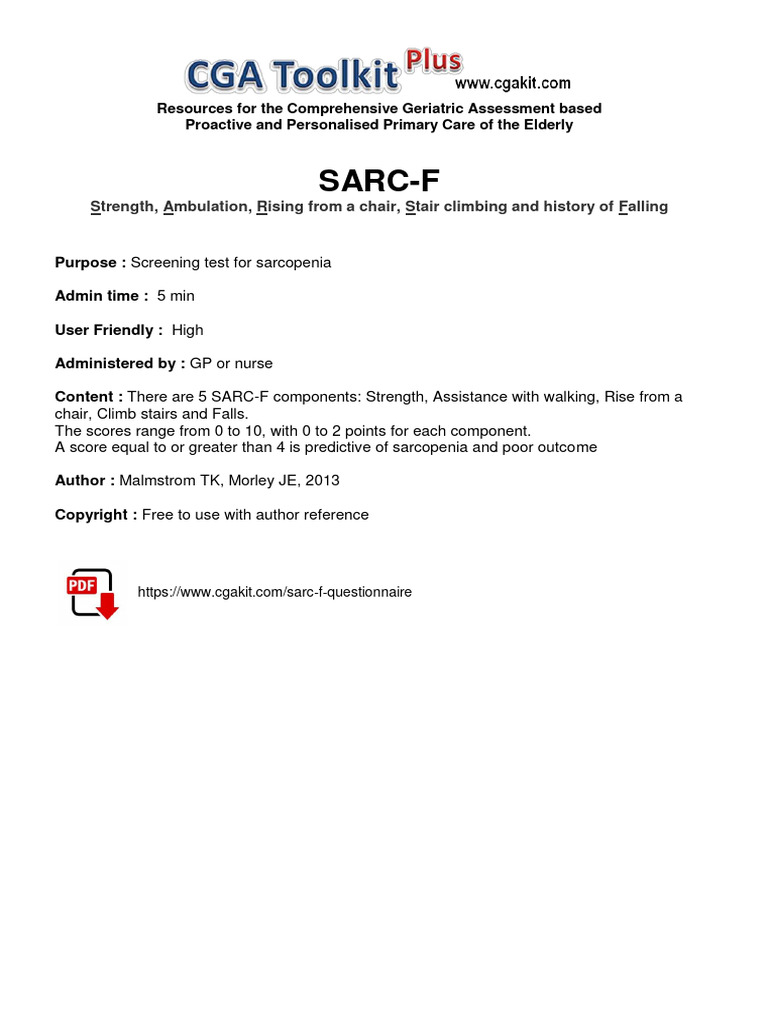 CGA Toolkit Plus www.cgakit.com

Resources for the Comprehensive Geriatric Assessment based Proactive and Personalised Primary Care of the Elderly

SARC-F

Strength, Ambulation, Rising from a chair, Stair climbing and history of Falling

Purpose : Screening test for sarcopenia

Admin time : 5 min

User Friendly : High

Administered by : GP or nurse

Content : There are 5 SARC-F components: Strength, Assistance with walking, Rise from a chair, Climb stairs and Falls.
The scores range from 0 to 10, with 0 to 2 points for each component.
A score equal to or greater than 4 is predictive of sarcopenia and poor outcome

Author : Malmstrom TK, Morley JE, 2013

Copyright : Free to use with author reference

PDF

https://www.cgakit.com/sarc-f-questionnaire